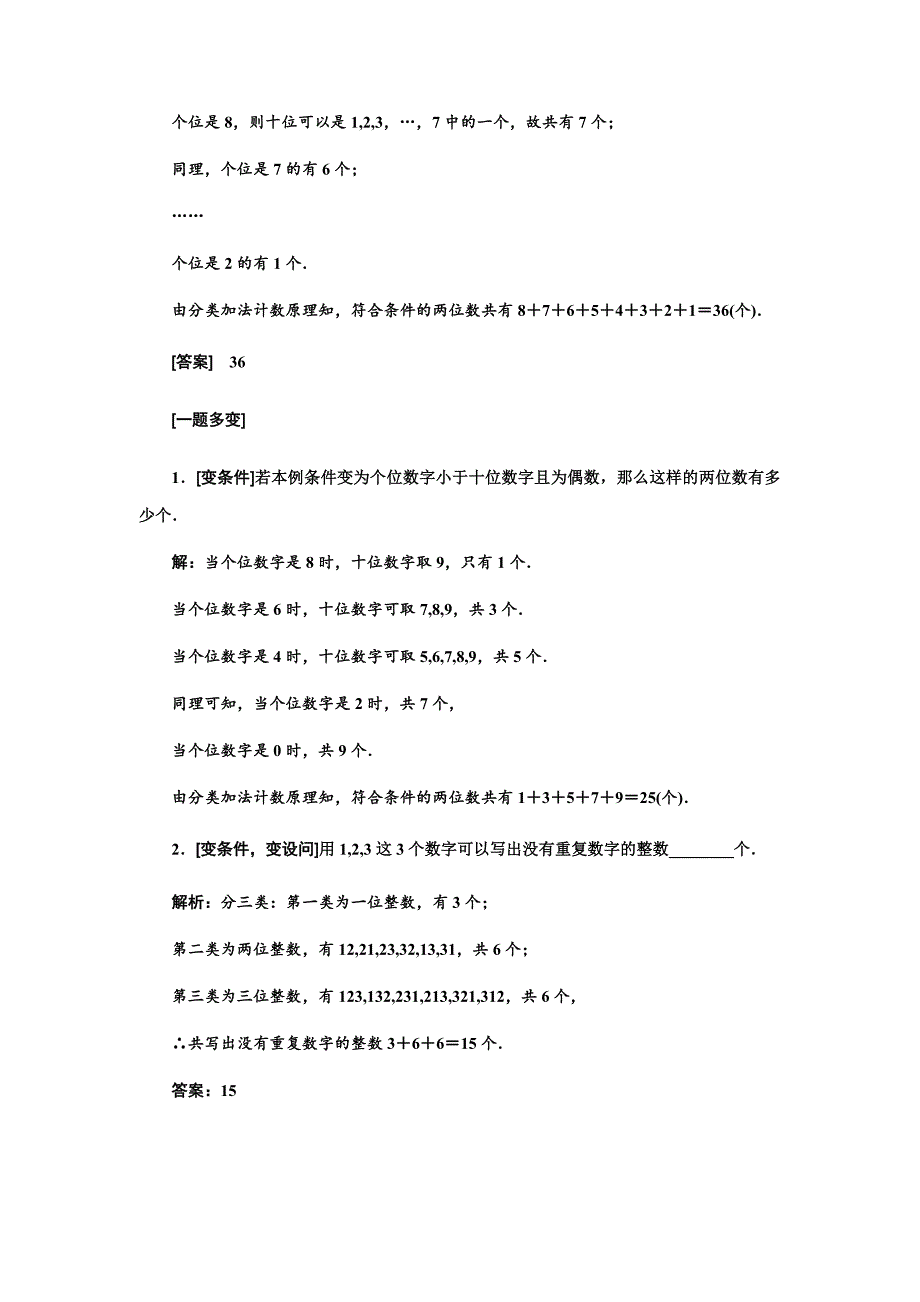 个位是 8，则十位可以是 1,2,3，…，7 中的一个，故共有 7 个；

同理，个位是 7 的有 6 个；

……

个位是 2 的有 1 个.

由分类加法计数原理知，符合条件的两位数共有 $8+7+6+5+4+3+2+1=36$(个).

[答案]　36

[一题多变]

1．[变条件]若本例条件变为个位数字小于十位数字且为偶数，那么这样的两位数有多少个.

解：当个位数字是 8 时，十位数字取 9，只有 1 个.

当个位数字是 6 时，十位数字可取 7,8,9，共 3 个.

当个位数字是 4 时，十位数字可取 5,6,7,8,9，共 5 个.

同理可知，当个位数字是 2 时，共 7 个，

当个位数字是 0 时，共 9 个.

由分类加法计数原理知，符合条件的两位数共有 $1+3+5+7+9=25$(个).

2．[变条件，变设问]用 1,2,3 这 3 个数字可以写出没有重复数字的整数________个.

解析：分三类：第一类为一位整数，有 3 个；

第二类为两位整数，有 12,21,23,32,13,31，共 6 个；

第三类为三位整数，有 123,132,231,213,321,312，共 6 个，

∴共写出没有重复数字的整数 $3+6+6=15$ 个.

答案：15